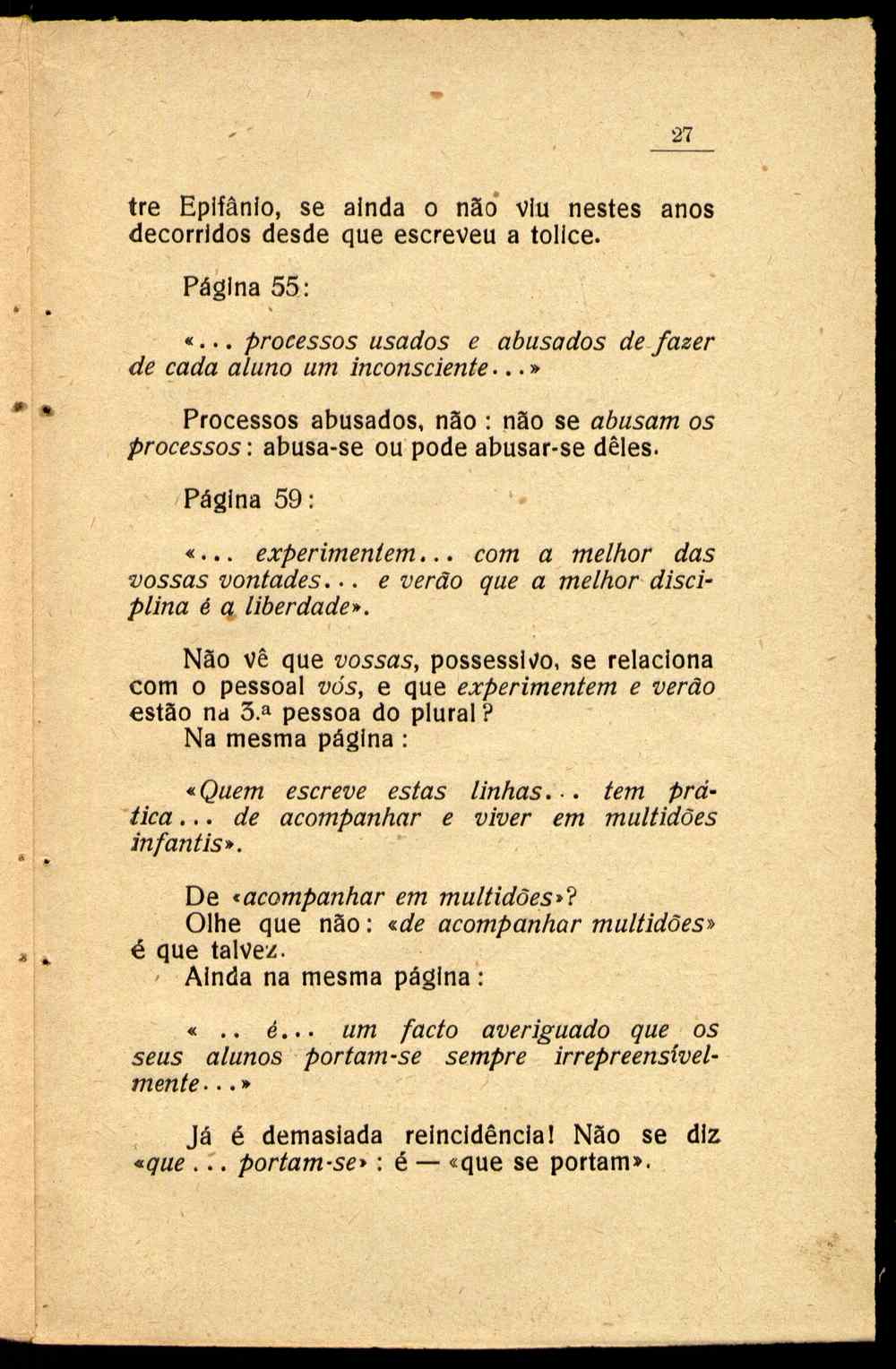 27

tre Epifânio, se ainda o não viu nestes anos decorridos desde que escreveu a tolice.

Página 55:

«... processos usados e abusados de fazer de cada aluno um inconsciente...»

Processos abusados, não : não se abusam os processos: abusa-se ou pode abusar-se dêles.

Página 59:

«... experimentem... com a melhor das vossas vontades... e verão que a melhor disciplina é a liberdade».

Não vê que vossas, possessivo, se relaciona com o pessoal vós, e que experimentem e verão estão na 3.ª pessoa do plural?
Na mesma página :

«Quem escreve estas linhas... tem prática... de acompanhar e viver em multidões infantis».

De «acompanhar em multidões»?
Olhe que não: «de acompanhar multidões» é que talvez.
Ainda na mesma página:

« .. é... um facto averiguado que os seus alunos portam-se sempre irrepreensìvelmente...»

Já é demasiada reincidência! Não se diz «que ... portam-se» : é — «que se portam».